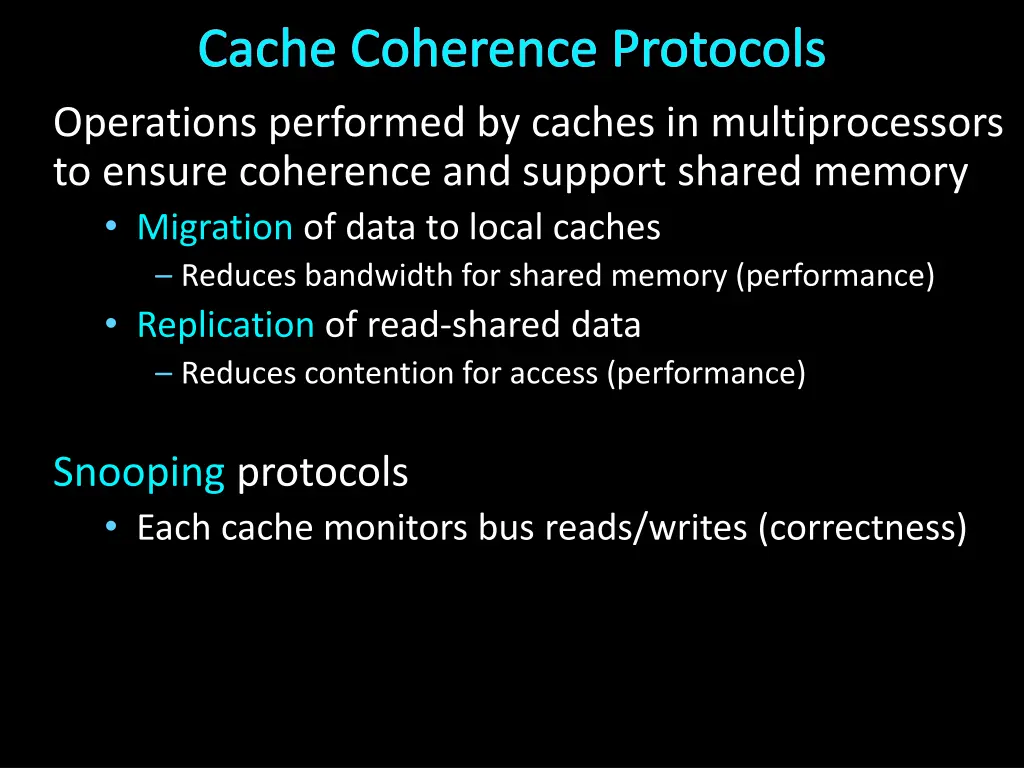 Cache Coherence Protocols

Operations performed by caches in multiprocessors to ensure coherence and support shared memory

• Migration of data to local caches
– Reduces bandwidth for shared memory (performance)
• Replication of read-shared data
– Reduces contention for access (performance)

Snooping protocols

• Each cache monitors bus reads/writes (correctness)